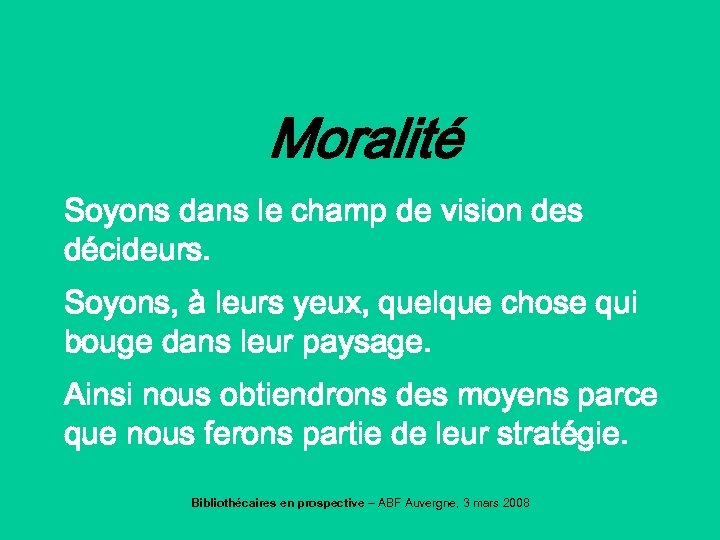 Moralité

Soyons dans le champ de vision des décideurs.

Soyons, à leurs yeux, quelque chose qui bouge dans leur paysage.

Ainsi nous obtiendrons des moyens parce que nous ferons partie de leur stratégie.

Bibliothécaires en prospective – ABF Auvergne, 3 mars 2008